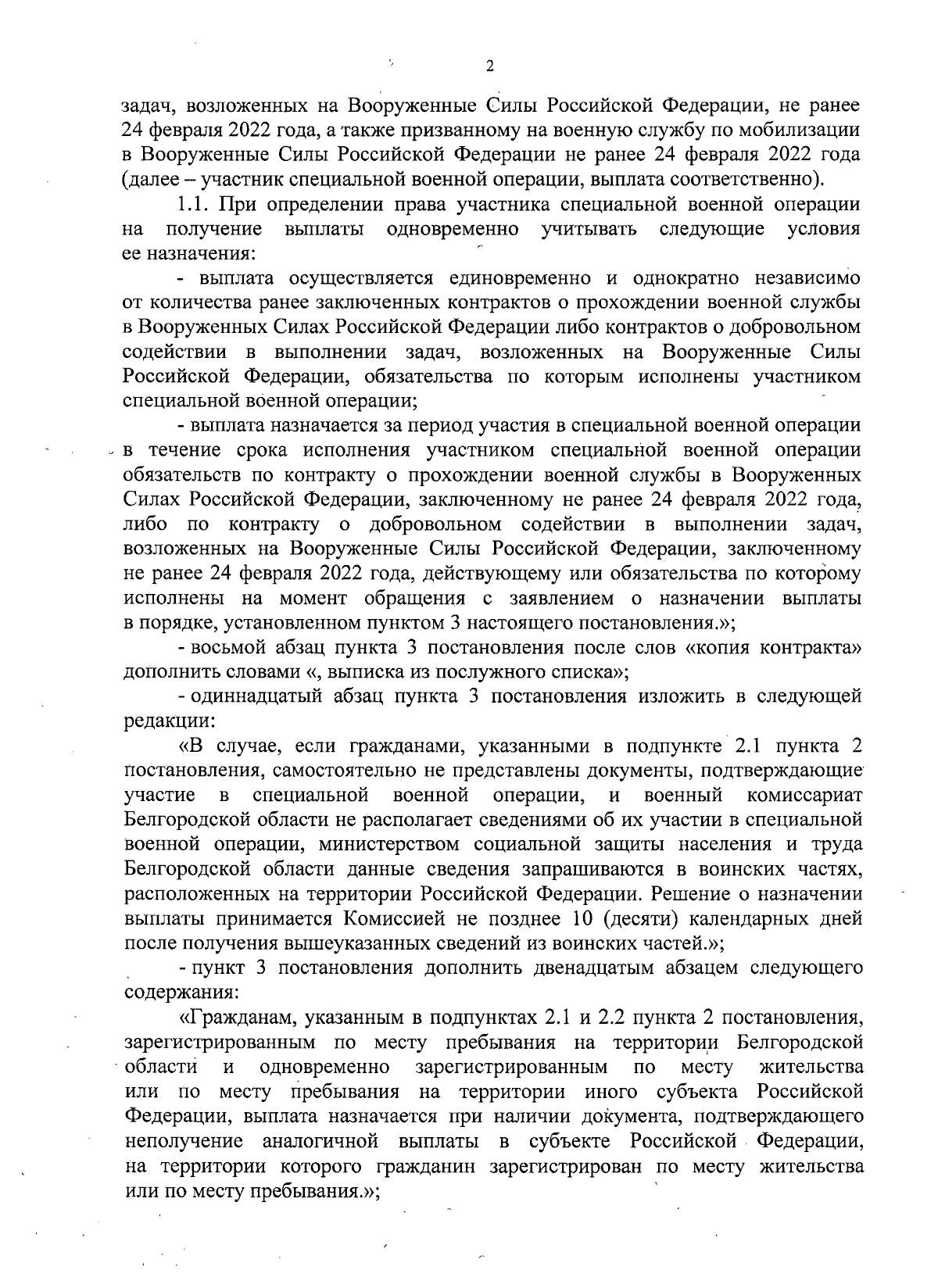 2

задач, возложенных на Вооруженные Силы Российской Федерации, не ранее 24 февраля 2022 года, а также призванному на военную службу по мобилизации в Вооруженные Силы Российской Федерации не ранее 24 февраля 2022 года (далее – участник специальной военной операции, выплата соответственно).

1.1. При определении права участника специальной военной операции на получение выплаты одновременно учитывать следующие условия ее назначения:

- выплата осуществляется единовременно и однократно независимо от количества ранее заключенных контрактов о прохождении военной службы в Вооруженных Силах Российской Федерации либо контрактов о добровольном содействии в выполнении задач, возложенных на Вооруженные Силы Российской Федерации, обязательства по которым исполнены участником специальной военной операции;

- выплата назначается за период участия в специальной военной операции в течение срока исполнения участником специальной военной операции обязательств по контракту о прохождении военной службы в Вооруженных Силах Российской Федерации, заключенному не ранее 24 февраля 2022 года, либо по контракту о добровольном содействии в выполнении задач, возложенных на Вооруженные Силы Российской Федерации, заключенному не ранее 24 февраля 2022 года, действующему или обязательства по которому исполнены на момент обращения с заявлением о назначении выплаты в порядке, установленном пунктом 3 настоящего постановления.»;

- восьмой абзац пункта 3 постановления после слов «копия контракта» дополнить словами «, выписка из послужного списка»;

- одиннадцатый абзац пункта 3 постановления изложить в следующей редакции:

«В случае, если гражданами, указанными в подпункте 2.1 пункта 2 постановления, самостоятельно не представлены документы, подтверждающие участие в специальной военной операции, и военный комиссариат Белгородской области не располагает сведениями об их участии в специальной военной операции, министерством социальной защиты населения и труда Белгородской области данные сведения запрашиваются в воинских частях, расположенных на территории Российской Федерации. Решение о назначении выплаты принимается Комиссией не позднее 10 (десяти) календарных дней после получения вышеуказанных сведений из воинских частей.»;

- пункт 3 постановления дополнить двенадцатым абзацем следующего содержания:

«Гражданам, указанным в подпунктах 2.1 и 2.2 пункта 2 постановления, зарегистрированным по месту пребывания на территории Белгородской области и одновременно зарегистрированным по месту жительства или по месту пребывания на территории иного субъекта Российской Федерации, выплата назначается при наличии документа, подтверждающего неполучение аналогичной выплаты в субъекте Российской Федерации, на территории которого гражданин зарегистрирован по месту жительства или по месту пребывания.»;